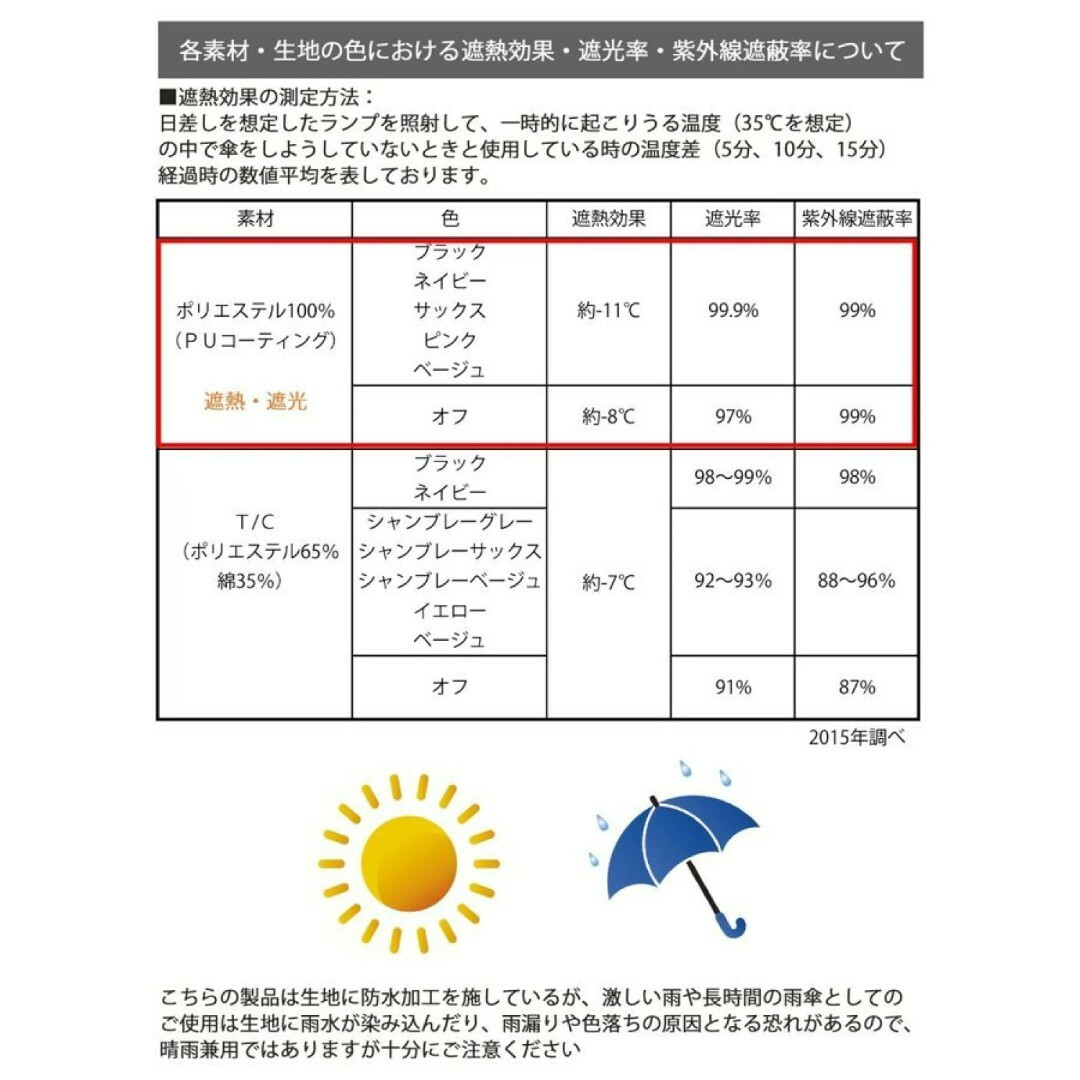 各素材・生地の色における遮熱効果・遮光率・紫外線遮蔽率について

■遮熱効果の測定方法：
日差しを想定したランプを照射して、一時的に起こりうる温度（35℃を想定）の中で傘をしようしていないときと使用している時の温度差（5分、10分、15分）経過時の数値平均を表しております。

| 素材 | 色 | 遮熱効果 | 遮光率 | 紫外線遮蔽率 |
|---|---|---|---|---|
| ポリエステル100%（PUコーティング）遮熱・遮光 | ブラック ネイビー サックス ピンク ベージュ | 約-11℃ | 99.9% | 99% |
| | オフ | 約-8℃ | 97% | 99% |
| T/C（ポリエステル65% 綿35%） | ブラック ネイビー | 約-7℃ | 98～99% | 98% |
| | シャンブレーグレー シャンブレーサックス シャンブレーベージュ イエロー ベージュ | | 92～93% | 88～96% |
| | オフ | | 91% | 87% |

2015年調べ

こちらの製品は生地に防水加工を施しているが、激しい雨や長時間の雨傘としてのご使用は生地に雨水が染み込んだり、雨漏りや色落ちの原因となる恐れがあるので、晴雨兼用ではありますが十分にご注意ください